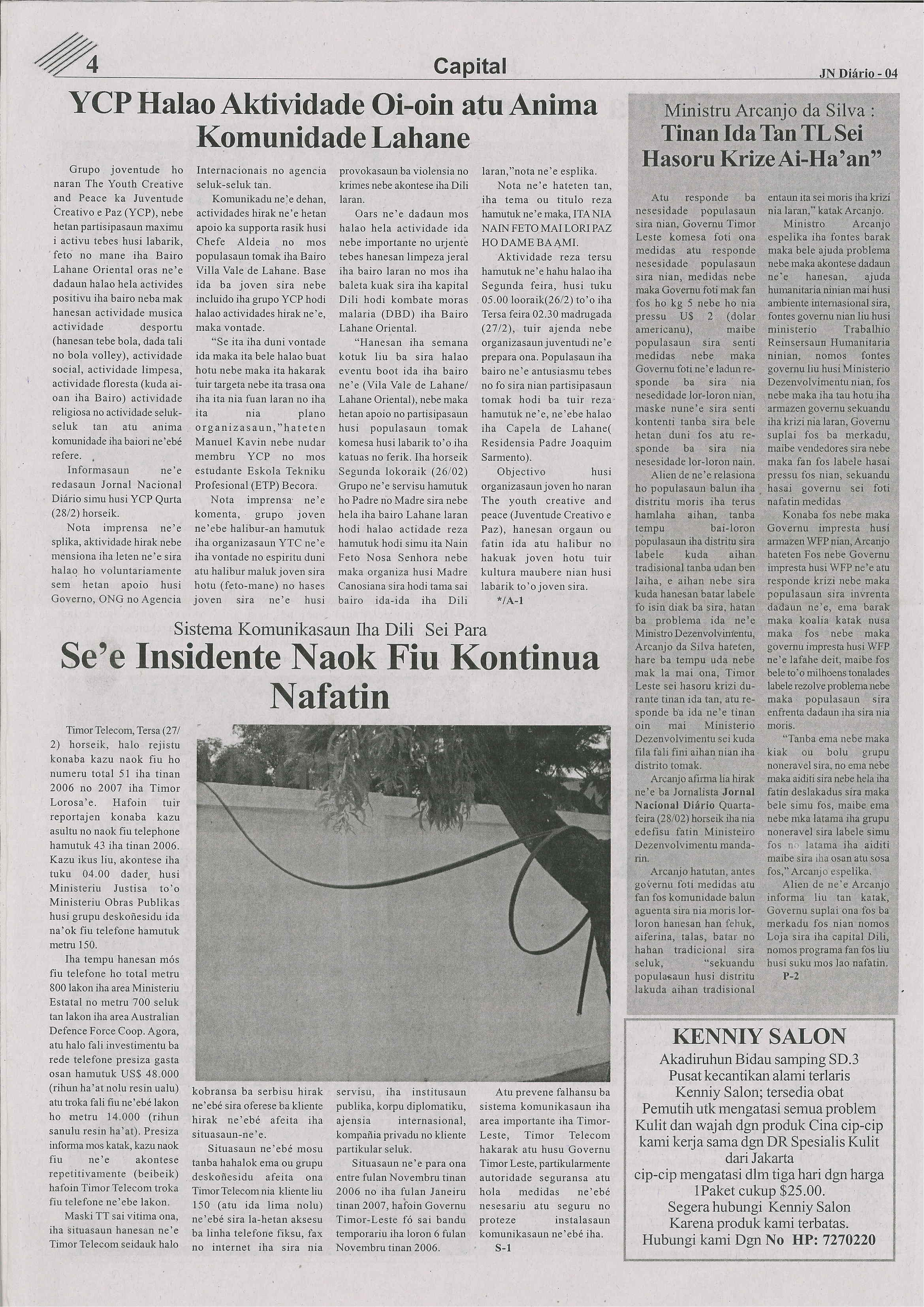 4

Capital

JN Diário - 04

YCP Halao Aktividade Oi-oin atu Anima Komunidade Lahane

Grupo joventude ho naran The Youth Creative and Peace ka Juventude Creativo e Paz (YCP), nebe hetan partisipasaun maximu i activu tebes husi labarik, feto no mane iha Bairo Lahane Oriental oras ne'e dadaun halao hela activides positivu iha bairo neba mak hanesan actividade musica actividade desportu (hanesan tebe bola, dada tali no bola volley), actividade social, actividade limpesa, actividade floresta (kuda ai-oan iha Bairo) actividade religiosa no actividade seluk-seluk tan atu anima komunidade iha baiori ne'ebé refere.

Informasaun ne'e redasaun Jornal Nacional Diário simu husi YCP Qurta (28/2) horseik.

Nota imprensa ne'e splika, aktividade hirak nebe mensiona iha leten ne'e sira halao ho voluntariamente sem hetan apoio husi Governo, ONG no Agencia Internacionais no agencia seluk-seluk tan.

Komunikadu ne'e dehan, actividades hirak ne'e hetan apoio ka supporta rasik husi Chefe Aldeia no mos populasaun tomak iha Bairo Villa Vale de Lahane. Base ida ba joven sira nebe incluido iha grupo YCP hodi halao actividades hirak ne'e, maka vontade.

"Se ita iha duni vontade ida maka ita bele halao buat hotu nebe maka ita hakarak tuir targeta nebe ita trasa ona iha ita nia fuan laran no iha ita nia plano organizasaun,"hateten Manuel Kavin nebe nudar membru YCP no mos estudante Eskola Tekniku Profesional (ETP) Becora.

Nota imprensa ne'e komenta, grupo joven ne'ebe halibur-an hamutuk iha organizasaun YTC ne'e iha vontade no espiritu duni atu halibur maluk joven sira hotu (feto-mane) no hases joven sira ne'e husi provokasaun ba violensia no krimes nebe akontese iha Dili laran.

Oars ne'e dadaun mos halao hela actividade ida nebe importante no urjente tebes hanesan limpeza jeral iha bairo laran no mos iha baleta kuak sira iha kapital Dili hodi kombate moras malaria (DBD) iha Bairo Lahane Oriental.

"Hanesan iha semana kotuk liu ba sira halao eventu boot ida iha bairo ne'e (Vila Vale de Lahane/ Lahane Oriental), nebe maka hetan apoio no partisipasaun husi populasaun tomak komesa husi labarik to'o iha katuas no ferik. Iha horseik Segunda lokoraik (26/02) Grupo ne'e servisu hamutuk ho Padre no Madre sira nebe hela iha bairo Lahane laran hodi halao actidade reza hamutuk hodi simu ita Nain Feto Nosa Senhora nebe maka organiza husi Madre Canosiana sira hodi tama sai bairo ida-ida iha Dili laran,"nota ne'e esplika.

Nota ne'e hateten tan, iha tema ou titulo reza hamutuk ne'e maka, ITA NIA NAIN FETO MAI LORI PAZ HO DAME BA AMI.

Aktividade reza tersu hamutuk ne'e hahu halao iha Segunda feira, husi tuku 05.00 looraik(26/2) to'o iha Tersa feira 02.30 madrugada (27/2), tuir ajenda nebe organizasaun juventudi ne'e prepara ona. Populasaun iha bairo ne'e antusiasmu tebes no fo sira nian partisipasaun tomak hodi ba tuir reza hamutuk ne'e, ne'ebe halao iha Capela de Lahane( Residensia Padre Joaquim Sarmento).

Objectivo husi organizasaun joven ho naran The youth creative and peace (Juventude Creativo e Paz), hanesan orgaun ou fatin ida atu halibur no hakuak joven hotu tuir kultura maubere nian husi labarik to'o joven sira.

*/A-1

Sistema Komunikasaun Iha Dili Sei Para

Se'e Insidente Naok Fiu Kontinua Nafatin

Timor Telecom, Tersa (27/2) horseik, halo rejistu konaba kazu naok fiu ho numeru total 51 iha tinan 2006 no 2007 iha Timor Lorosa'e. Hafoin tuir reportajen konaba kazu asultu no naok fiu telephone hamutuk 43 iha tinan 2006. Kazu ikus liu, akontese iha tuku 04.00 dader husi Ministeriu Justisa to'o Ministeriu Obras Publikas husi grupu deskoñesidu ida na'ok fiu telefone hamutuk metru 150.

Iha tempu hanesan mós fiu telefone ho total metru 800 lakon iha area Ministeriu Estatal no metru 700 seluk tan lakon iha area Australian Defence Force Coop. Agora, atu halo fali investimentu ba rede telefone presiza gasta osan hamutuk US$ 48.000 (rihun ha'at nolu resin ualu) atu troka fali fiu ne'ebé lakon ho metru 14.000 (rihun sanulu resin ha'at). Presiza informa mos katak, kazu naok fiu ne'e akontese repetitivamente (beibeik) hafoin Timor Telecom troka fiu telefone ne'ebe lakon.

Maski TT sai vitima ona, iha situasaun hanesan ne'e Timor Telecom seidauk halo kobransa ba serbisu hirak ne'ebé sira oferese ba kliente hirak ne'ebé afeita iha situasaun-ne'e.

Situasaun ne'ebé mosu tanba hahalok ema ou grupu deskoñesidu afeita ona Timor Telecom nia kliente liu 150 (atu ida lima nolu) ne'ebé sira la-hetan aksesu ba linha telefone fiksu, fax no internet iha sira nia servisu, iha institusaun publika, korpu diplomatiku, ajensia internasional, kompañia privadu no kliente partikular seluk.

Situasaun ne'e para ona entre fulan Novembru tinan 2006 no iha fulan Janeiru tinan 2007, hafoin Governu Timor-Leste fó sai bandu temporariu iha loron 6 fulan Novembru tinan 2006.

Atu prevene falhansu ba sistema komunikasaun iha area importante iha Timor-Leste, Timor Telecom hakarak atu husu Governu Timor Leste, partikularmente autoridade seguransa atu hola medidas ne'ebé nesesariu atu seguru no proteze instalasaun komunikasaun ne'ebé iha.

S-1

Ministru Arcanjo da Silva :

Tinan Ida Tan TL Sei Hasoru Krize Ai-Ha'an"

Atu responde ba nesesidade populasaun sira nian, Governu Timor Leste komesa foti ona medidas atu responde nesesidade populasaun sira nian, medidas nebe maka Governu foti mak fan fos ho kg 5 nebe ho nia pressu U$ 2 (dolar americanu), maibe populasaun sira senti medidas nebe maka Governu foti ne'e ladun responde ba sira nia nesedidade lor-loron nian, maske nune'e sira senti kontenti tanba sira bele hetan duni fos atu responde ba sira nia nesesidade lor-loron nain.

Alien de ne'e relasiona ho populasaun balun iha distritu moris iha terus hamlaha aihan, tanba tempu bai-loron populasaun iha distritu sira labele kuda aihan tradisional tanba udan ben laiha, e aihan nebe sira kuda hanesan batar labele fo isin diak ba sira, hatan ba problema ida ne'e Ministro Dezenvolvimentu, Arcanjo da Silva hateten, hare ba tempu uda nebe mak la mai ona, Timor Leste sei hasoru krizi durante tinan ida tan, atu responde ba ida ne'e tinan oin mai Ministerio Dezenvolvimentu sei kuda fila fali fini aihan nian iha distrito tomak.

Arcanjo afirma lia hirak ne'e ba Jornalista Jornal Nacional Diário Quarta-feira (28/02) horseik iha nia edefisu fatin Ministeiro Dezenvolvimentu mandarin.

Arcanjo hatutan, antes governu foti medidas atu fan fos komunidade balun aguenta sira nia moris lor-loron hanesan han fehuk, aiferina, talas, batar no hahan tradicional sira seluk, "sekuandu populasaun husi distritu lakuda aihan tradisional entaun ita sei moris iha krizi nia laran," katak Arcanjo.

Ministro Arcanjo espelika iha fontes barak maka bele ajuda problema nebe maka akontese dadaun ne'e hanesan, ajuda humanitaria ninian mai husi ambiente internasional sira, fontes governu nian liu husi ministerio Trabalhio Reinsersaun Humanitaria ninian, nomos fontes governu liu husi Ministerio Dezenvolvimentu nian, fos nebe maka iha tau hotu iha armazen governu sekuandu iha krizi nia laran, Governu suplai fos ba merkadu, maibe vendedores sira nebe maka fan fos labele hasai pressu fos nian, sekuandu hasai governu sei foti nafatin medidas

Konaba fos nebe maka Governu impresta husi armazen WFP nian, Arcanjo hateten Fos nebe Governu impresta husi WFP ne'e atu responde krizi nebe maka populasaun sira invrenta dadaun ne'e, ema barak maka koalia katak nusa maka fos nebe maka governu impresta husi WFP ne'e lafahe deit, maibe fos bele to'o milhoens tonalades labele rezolve problema nebe maka populasaun sira enfrenta dadaun iha sira nia moris.

"Tanba ema nebe maka kiak ou bolu grupu noneravel sira, no ema nebe maka aiditi sira nebe hela iha fatin deslakadus sira maka bele simu fos, maibe ema nebe mka latama iha grupu noneravel sira labele simu fos no latama iha aiditi maibe sira iha osan atu sosa fos," Arcanjo espelika.

Alien de ne'e Arcanjo informa liu tan katak, Governu suplai ona fos ba merkadu fos nian nomos Loja sira iha capital Dili, nomos programa fan fos liu husi suku mos lao nafatin.

P-2

KENNIY SALON

Akadiruhun Bidau samping SD.3
Pusat kecantikan alami terlaris
Kenniy Salon; tersedia obat
Pemutih utk mengatasi semua problem
Kulit dan wajah dgn produk Cina cip-cip
kami kerja sama dgn DR Spesialis Kulit dari Jakarta
cip-cip mengatasi dlm tiga hari dgn harga
1Paket cukup $25.00.
Segera hubungi Kenniy Salon
Karena produk kami terbatas.
Hubungi kami Dgn No HP: 7270220